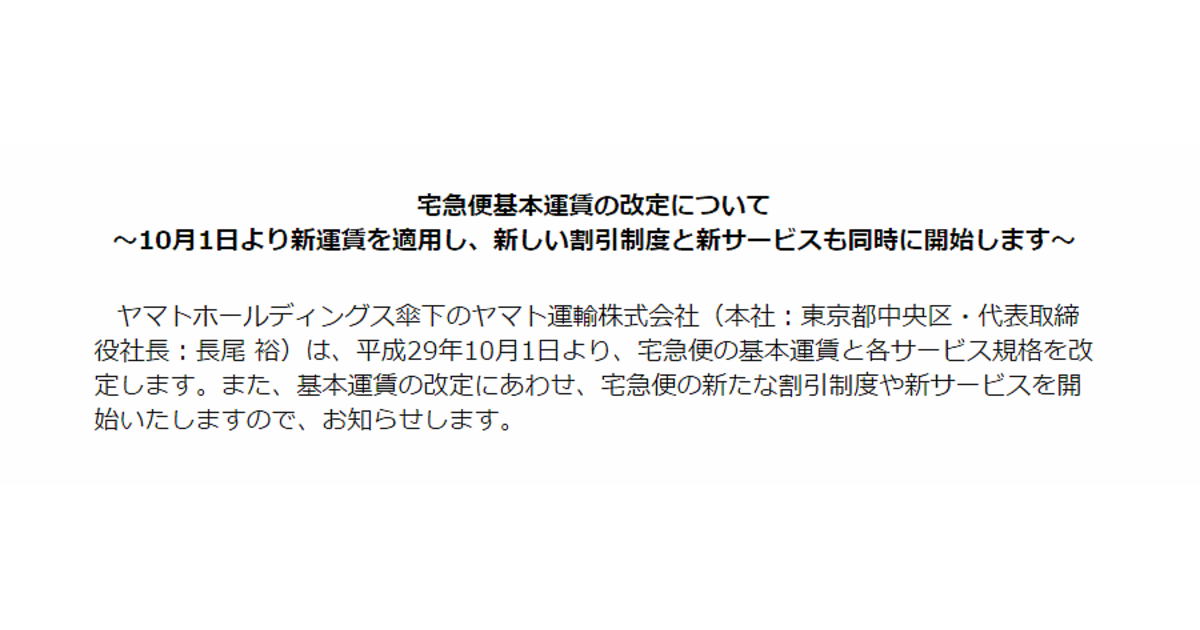 宅急便基本運賃の改定について
～10月1日より新運賃を適用し、新しい割引制度と新サービスも同時に開始します～

ヤマトホールディングス傘下のヤマト運輸株式会社（本社：東京都中央区・代表取締役社長：長尾 裕）は、平成29年10月1日より、宅急便の基本運賃と各サービス規格を改定します。また、基本運賃の改定にあわせ、宅急便の新たな割引制度や新サービスを開始いたしますので、お知らせします。